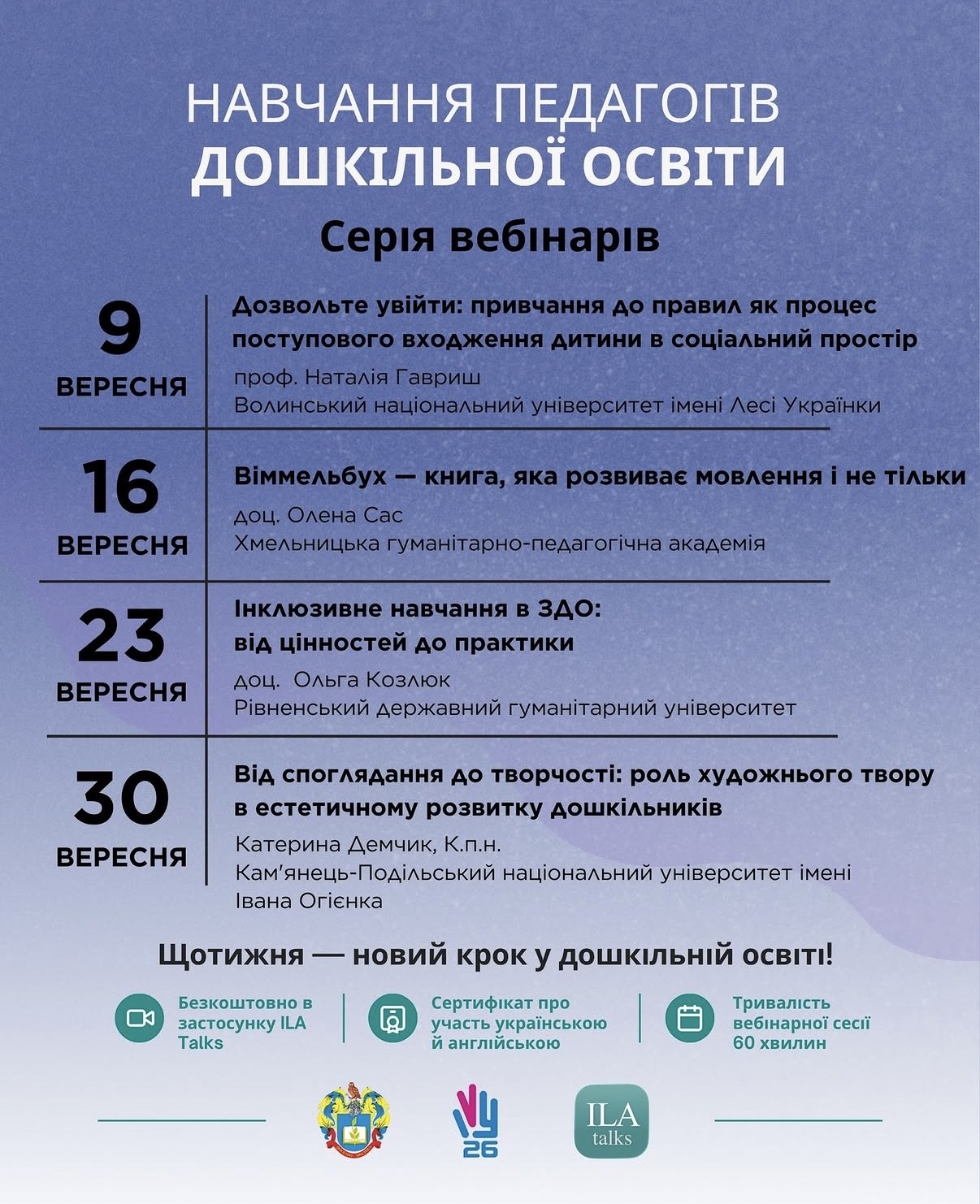 НАВЧАННЯ ПЕДАГОГІВ
ДОШКІЛЬНОЇ ОСВІТИ

Серія вебінарів

9
ВЕРЕСНЯ

Дозвольте увійти: привчання до правил як процес поступового входження дитини в соціальний простір

проф. Наталія Гавриш
Волинський національний університет імені Лесі Українки

16
ВЕРЕСНЯ

Віммельбух — книга, яка розвиває мовлення і не тільки

доц. Олена Сас
Хмельницька гуманітарно-педагогічна академія

23
ВЕРЕСНЯ

Інклюзивне навчання в ЗДО:
від цінностей до практики

доц. Ольга Козлюк
Рівненський державний гуманітарний університет

30
ВЕРЕСНЯ

Від споглядання до творчості: роль художнього твору в естетичному розвитку дошкільників

Катерина Демчик, К.п.н.
Кам'янець-Подільський національний університет імені Івана Огієнка

Щотижня — новий крок у дошкільній освіті!

Безкоштовно в застосунку ILA Talks

Сертифікат про участь українською й англійською

Тривалість вебінарної сесії 60 хвилин

26

ILA
talks